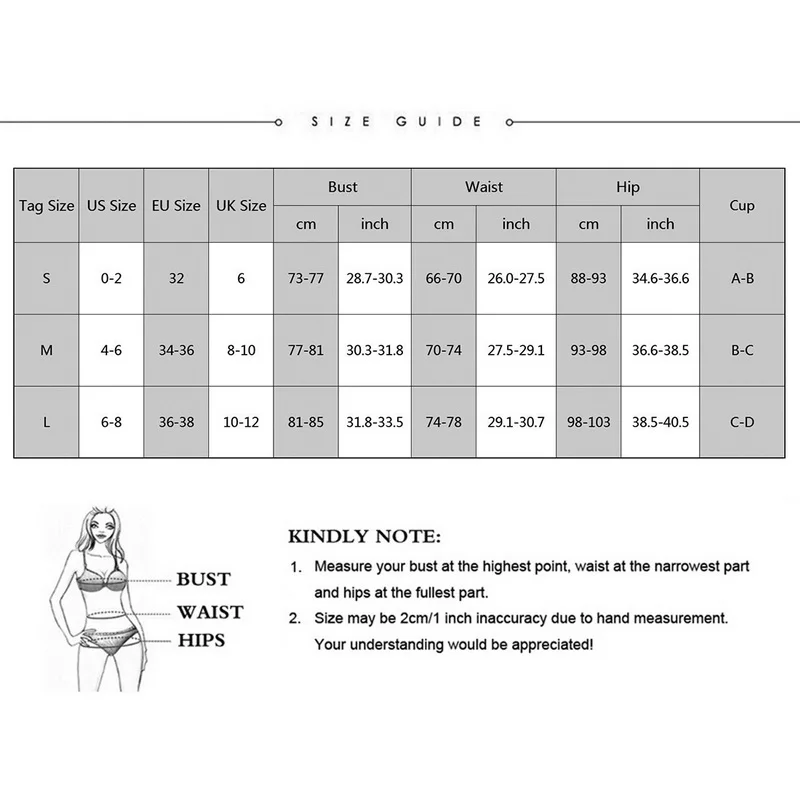 SIZE GUIDE

| Tag Size | US Size | EU Size | UK Size | Bust cm | Bust inch | Waist cm | Waist inch | Hip cm | Hip inch | Cup |
|---|---|---|---|---|---|---|---|---|---|---|
| S | 0-2 | 32 | 6 | 73-77 | 28.7-30.3 | 66-70 | 26.0-27.5 | 88-93 | 34.6-36.6 | A-B |
| M | 4-6 | 34-36 | 8-10 | 77-81 | 30.3-31.8 | 70-74 | 27.5-29.1 | 93-98 | 36.6-38.5 | B-C |
| L | 6-8 | 36-38 | 10-12 | 81-85 | 31.8-33.5 | 74-78 | 29.1-30.7 | 98-103 | 38.5-40.5 | C-D |

BUST
WAIST
HIPS

KINDLY NOTE:
1. Measure your bust at the highest point, waist at the narrowest part and hips at the fullest part.
2. Size may be 2cm/1 inch inaccuracy due to hand measurement. Your understanding would be appreciated!